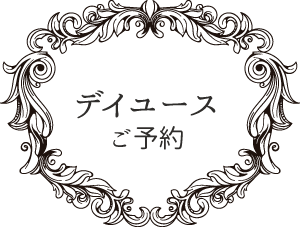 デイユース
ご予約